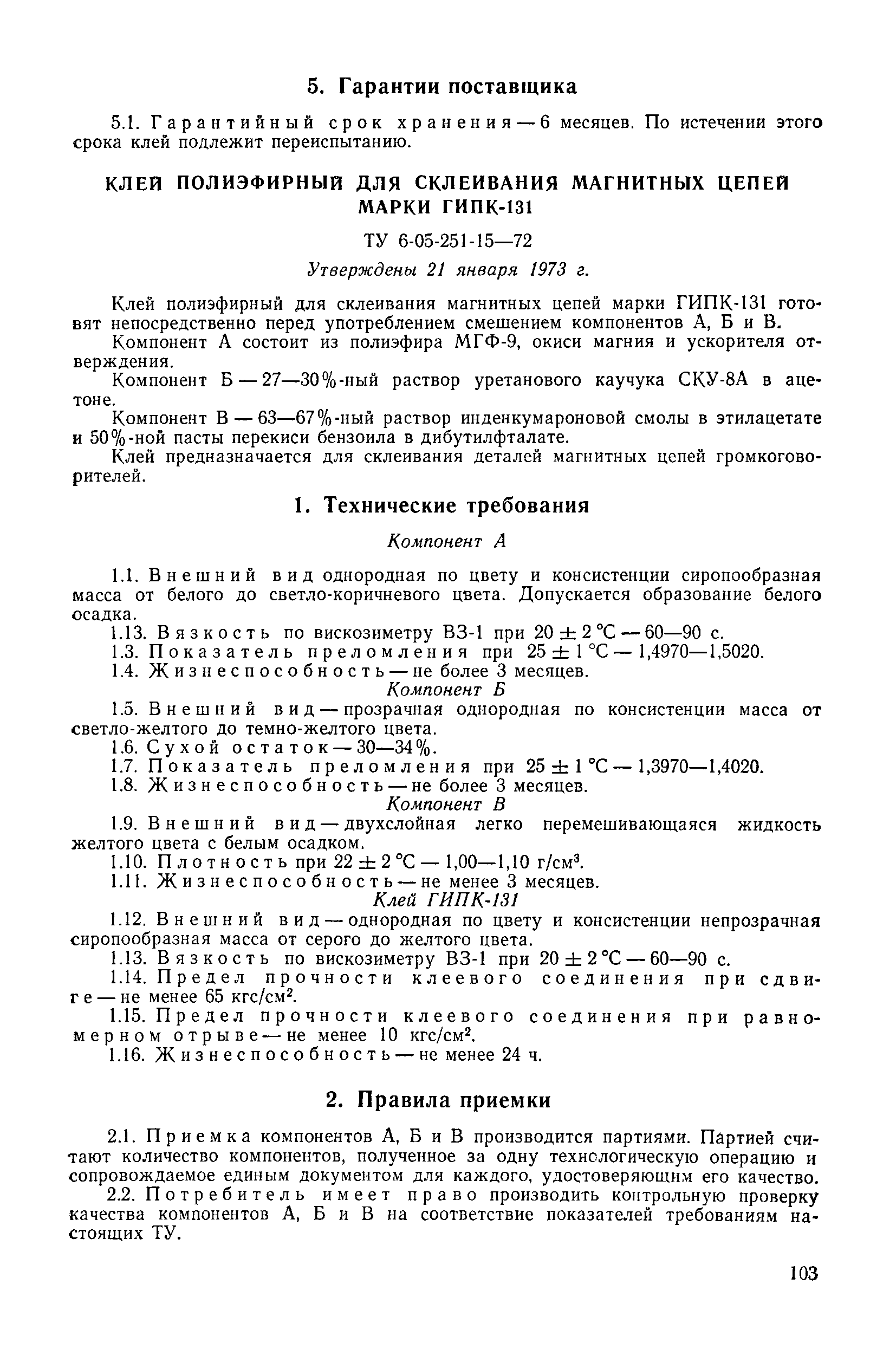 5. Гарантии поставщика

5.1. Гарантийный срок хранения — 6 месяцев. По истечении этого срока клей подлежит переиспытанию.

КЛЕЙ ПОЛИЭФИРНЫЙ ДЛЯ СКЛЕИВАНИЯ МАГНИТНЫХ ЦЕПЕЙ МАРКИ ГИПК-131

ТУ 6-05-251-15—72

Утверждены 21 января 1973 г.

Клей полиэфирный для склеивания магнитных цепей марки ГИПК-131 готовят непосредственно перед употреблением смешением компонентов А, Б и В.

Компонент А состоит из полиэфира МГФ-9, окиси магния и ускорителя отверждения.

Компонент Б — 27—30%-ный раствор уретанового каучука СКУ-8А в ацетоне.

Компонент В — 63—67%-ный раствор инденкумароновой смолы в этилацетате и 50%-ной пасты перекиси бензоила в дибутилфталате.

Клей предназначается для склеивания деталей магнитных цепей громкоговорителей.

1. Технические требования

Компонент А

1.1. Внешний вид однородная по цвету и консистенции сиропообразная масса от белого до светло-коричневого цвета. Допускается образование белого осадка.

1.13. Вязкость по вискозиметру ВЗ-1 при $20 \pm 2$ °С — 60—90 с.

1.3. Показатель преломления при $25 \pm 1$ °С — 1,4970—1,5020.

1.4. Жизнеспособность — не более 3 месяцев.

Компонент Б

1.5. Внешний вид — прозрачная однородная по консистенции масса от светло-желтого до темно-желтого цвета.

1.6. Сухой остаток — 30—34%.

1.7. Показатель преломления при $25 \pm 1$ °С — 1,3970—1,4020.

1.8. Жизнеспособность — не более 3 месяцев.

Компонент В

1.9. Внешний вид — двухслойная легко перемешивающаяся жидкость желтого цвета с белым осадком.

1.10. Плотность при $22 \pm 2$ °С — 1,00—1,10 г/см$^3$.

1.11. Жизнеспособность — не менее 3 месяцев.

Клей ГИПК-131

1.12. Внешний вид — однородная по цвету и консистенции непрозрачная сиропообразная масса от серого до желтого цвета.

1.13. Вязкость по вискозиметру ВЗ-1 при $20 \pm 2$ °С — 60—90 с.

1.14. Предел прочности клеевого соединения при сдвиге — не менее 65 кгс/см$^2$.

1.15. Предел прочности клеевого соединения при равномерном отрыве — не менее 10 кгс/см$^2$.

1.16. Жизнеспособность — не менее 24 ч.

2. Правила приемки

2.1. Приемка компонентов А, Б и В производится партиями. Партией считают количество компонентов, полученное за одну технологическую операцию и сопровождаемое единым документом для каждого, удостоверяющим его качество.

2.2. Потребитель имеет право производить контрольную проверку качества компонентов А, Б и В на соответствие показателей требованиям настоящих ТУ.

103